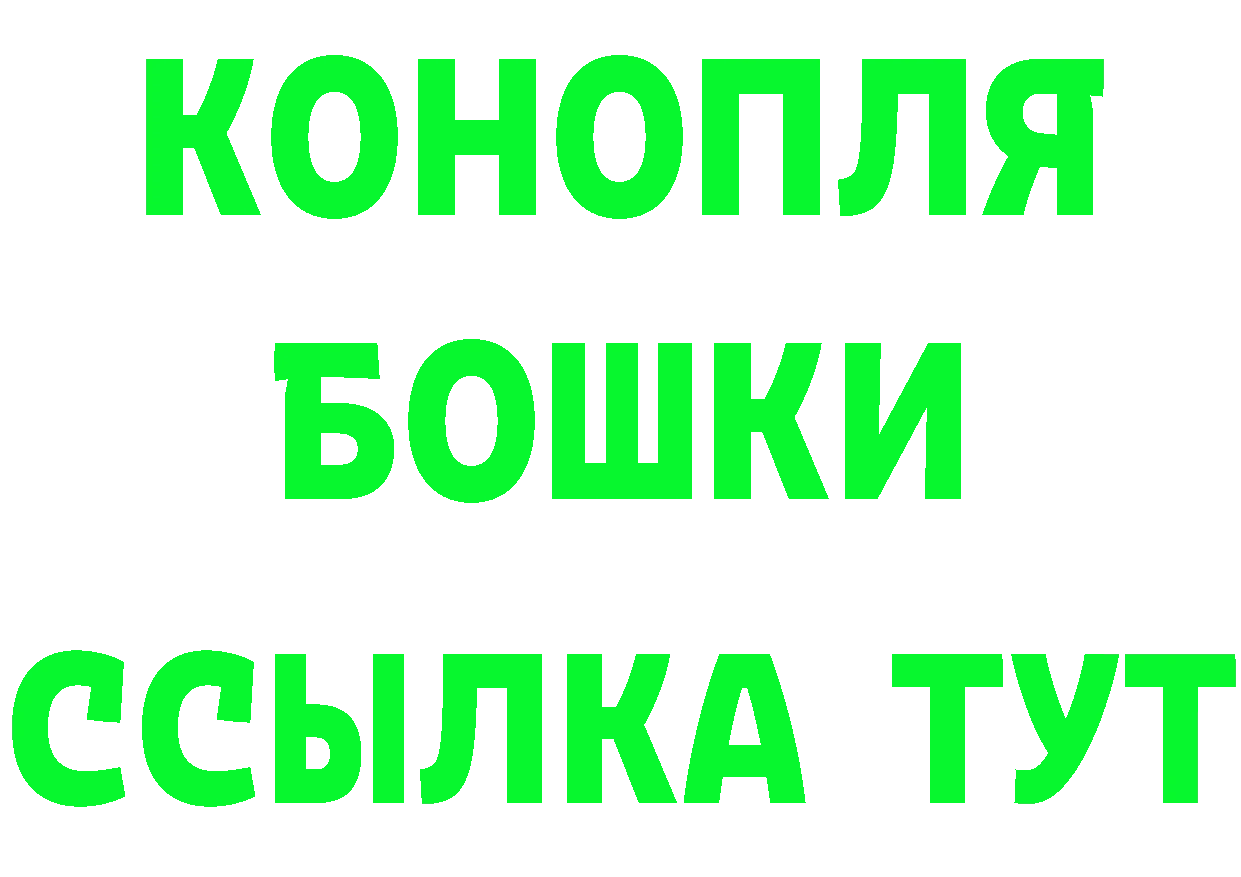 КОНОПЛЯ
БОШКИ
ССЫЛКА ТУТ